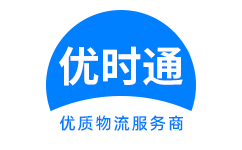 优时通

优质物流服务商